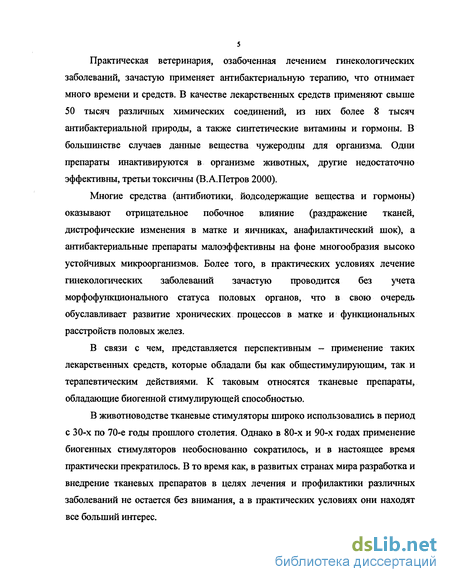 5

Практическая ветеринария, озабоченная лечением гинекологических заболеваний, зачастую применяет антибактериальную терапию, что отнимает много времени и средств. В качестве лекарственных средств применяют свыше 50 тысяч различных химических соединений, из них более 8 тысяч антибактериальной природы, а также синтетические витамины и гормоны. В большинстве случаев данные вещества чужеродны для организма. Одни препараты инактивируются в организме животных, другие недостаточно эффективны, третьи токсичны (В.А.Петров 2000).

Многие средства (антибиотики, йодсодержащие вещества и гормоны) оказывают отрицательное побочное влияние (раздражение тканей, дистрофические изменения в матке и яичниках, анафилактический шок), а антибактериальные препараты малоэффективны на фоне многообразия высоко устойчивых микроорганизмов. Более того, в практических условиях лечение гинекологических заболеваний зачастую проводится без учета морфофункционального статуса половых органов, что в свою очередь обуславливает развитие хронических процессов в матке и функциональных расстройств половых желез.

В связи с чем, представляется перспективным – применение таких лекарственных средств, которые обладали бы как общестимулирующим, так и терапевтическим действиями. К таковым относятся тканевые препараты, обладающие биогенной стимулирующей способностью.

В животноводстве тканевые стимуляторы широко использовались в период с 30-х по 70-е годы прошлого столетия. Однако в 80-х и 90-х годах применение биогенных стимуляторов необоснованно сократилось, и в настоящее время практически прекратилось. В то время как, в развитых странах мира разработка и внедрение тканевых препаратов в целях лечения и профилактики различных заболеваний не остается без внимания, а в практических условиях они находят все больший интерес.

dsLib.net
библиотека диссертаций